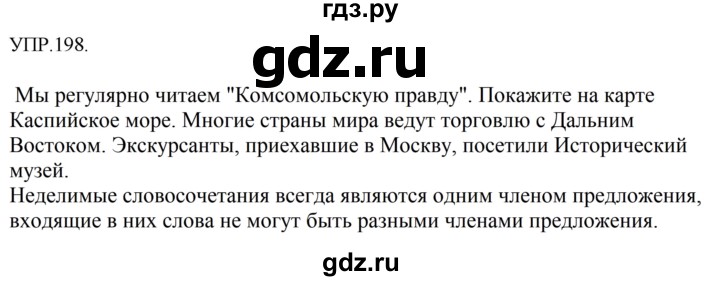 гдз.ру

УПР.198.

gdz.ru

Мы регулярно читаем "Комсомольскую правду". Покажите на карте Каспийское море. Многие страны мира ведут торговлю с Дальним Востоком. Экскурсанты, приехавшие в Москву, посетили Исторический музей.
Неделимые словосочетания всегда являются одним членом предложения, входящие в них слова не могут быть разными членами предложения.

gdz.ru